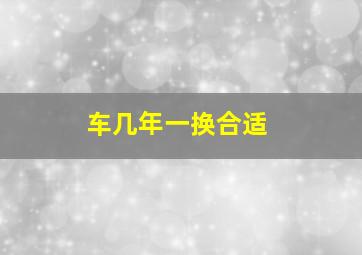 车几年一换合适